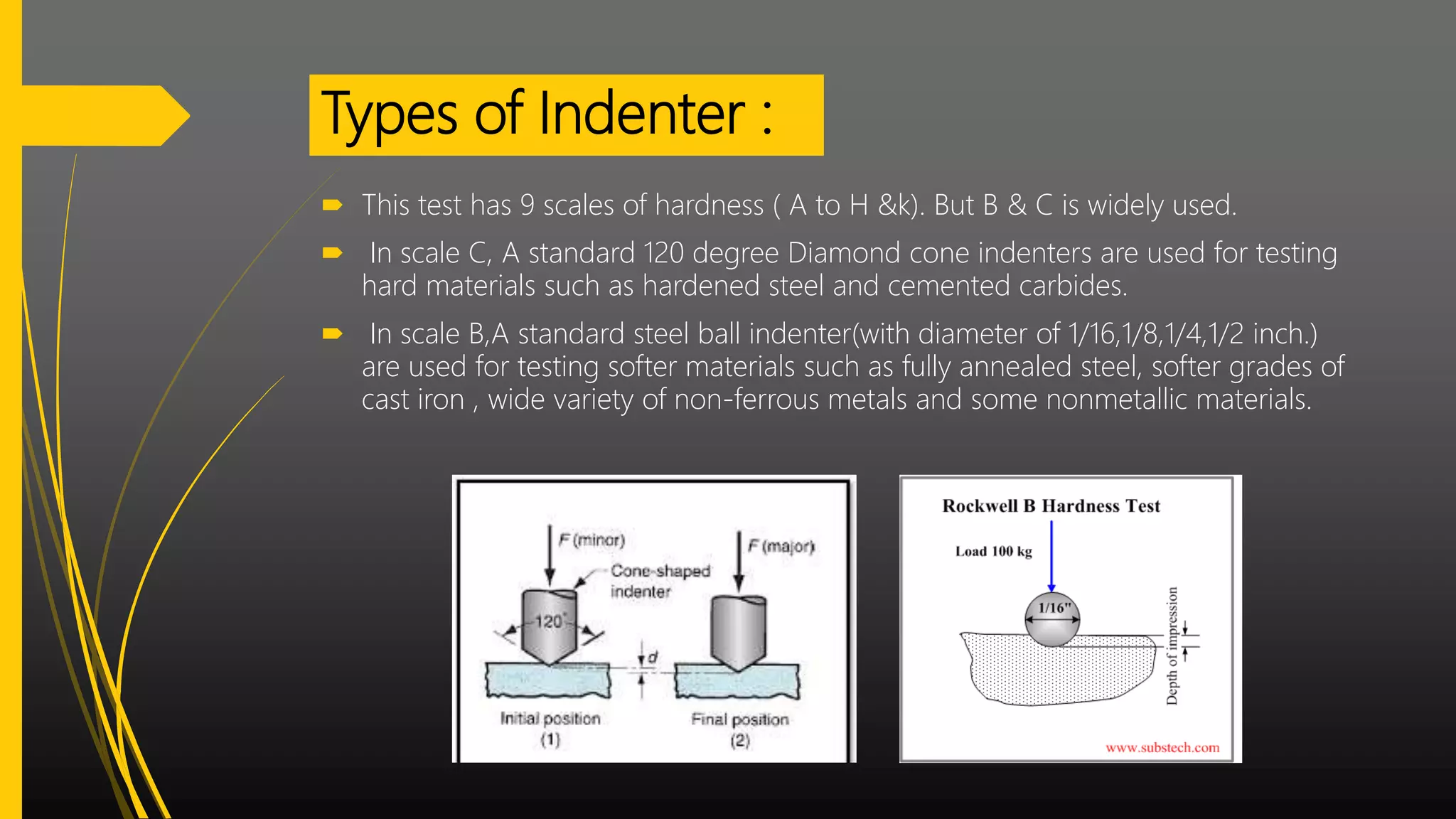 Types of Indenter :

This test has 9 scales of hardness ( A to H &k). But B & C is widely used.

In scale C, A standard 120 degree Diamond cone indenters are used for testing hard materials such as hardened steel and cemented carbides.

In scale B,A standard steel ball indenter(with diameter of 1/16,1/8,1/4,1/2 inch.) are used for testing softer materials such as fully annealed steel, softer grades of cast iron , wide variety of non-ferrous metals and some nonmetallic materials.

F (minor)
Cone-shaped indenter
120°
F (major)
d
Initial position (1)
Final position (2)

Rockwell B Hardness Test
Load 100 kg
1/16"
Depth of impression
www.substech.com